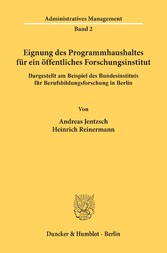 Administratives Management
Band 2

Eignung des Programmhaushaltes für ein öffentliches Forschungsinstitut

Dargestellt am Beispiel des Bundesinstituts für Berufsbildungsforschung in Berlin

Von

Andreas Jentzsch
Heinrich Reinermann

Duncker & Humblot · Berlin